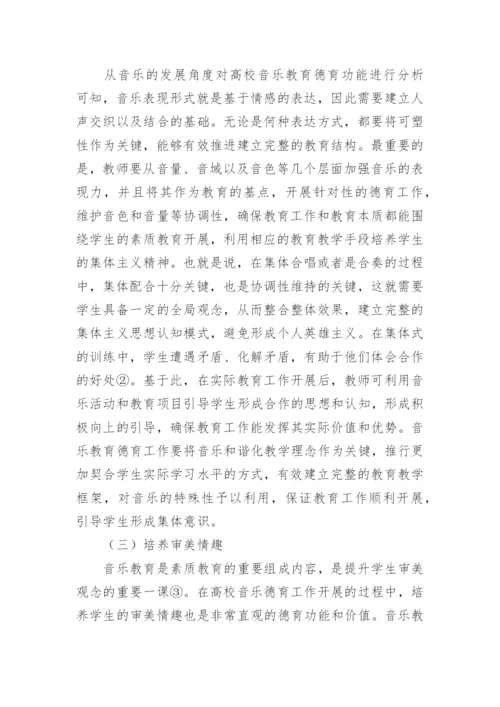 从音乐的发展角度对高校音乐教育德育功能进行分析可知，音乐表现形式就是基于情感的表达，因此需要建立人声交织以及结合的基础。无论是何种表达方式，都要将可塑性作为关键，能够有效推进建立完整的教育结构。最重要的是，教师要从音量、音域以及音色等几个层面加强音乐的表现力，并且将其作为教育的基点，开展针对性的德育工作，维护音色和音量等协调性，确保教育工作和教育本质都能围绕学生的素质教育开展，利用相应的教育教学手段培养学生的集体主义精神。也就是说，在集体合唱或者是合奏的过程中，集体配合十分关键，也是协调性维持的关键，这就需要学生具备一定的全局观念，从而整合整体效果，建立完整的集体主义思想认知模式，避免形成个人英雄主义。在集体式的训练中，学生遭遇矛盾、化解矛盾，有助于他们体会合作的好处②。基于此，在实际教育工作开展后，教师可利用音乐活动和教育项目引导学生形成合作的思想和认知，形成积极向上的引导，确保教育工作能发挥其实际价值和优势。音乐教育德育工作要将音乐和谐化教学理念作为关键，推行更加契合学生实际学习水平的方式，有效建立完整的教育教学框架，对音乐的特殊性予以利用，保证教育工作顺利开展，引导学生形成集体意识。

（三）培养审美情趣

音乐教育是素质教育的重要组成内容，是提升学生审美观念的重要一课③。在高校音乐德育工作开展的过程中，培养学生的审美情趣也是非常直观的德育功能和价值。音乐教